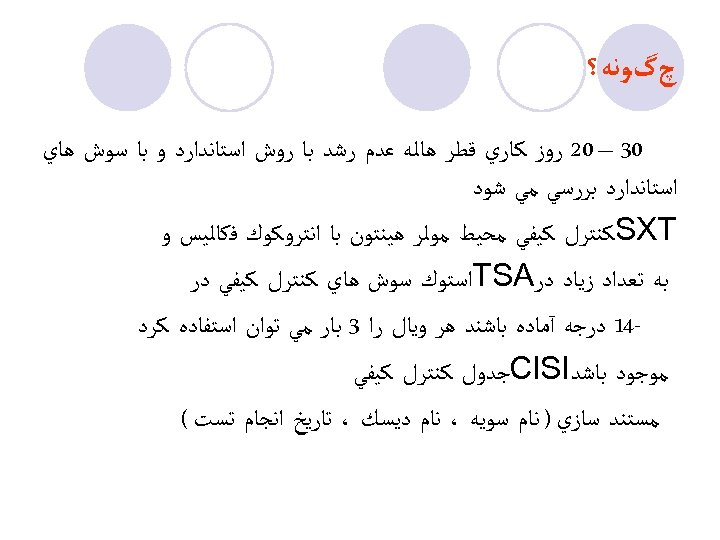 چگونه؟

30 – 20 روز كاري قطر هاله عدم رشد با روش استاندارد و با سوش هاي استاندارد بررسي مي شود

SXTكنترل كيفي محيط مولر هينتون با انتروكوك فكاليس و

به تعداد زياد درTSAاستوك سوش هاي كنترل كيفي در

-14 درجه آماده باشند هر ويال را 3 بار مي توان استفاده كرد

موجود باشدCISIجدول كنترل كيفي

مستند سازي ( نام سويه ، نام ديسك ، تاريخ انجام تست )